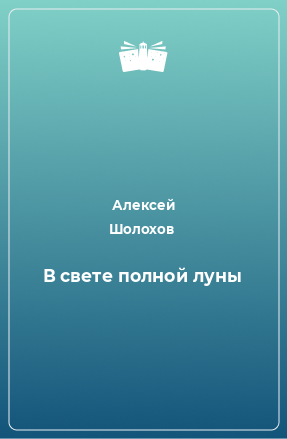 Алексей
Шолохов

В свете полной луны